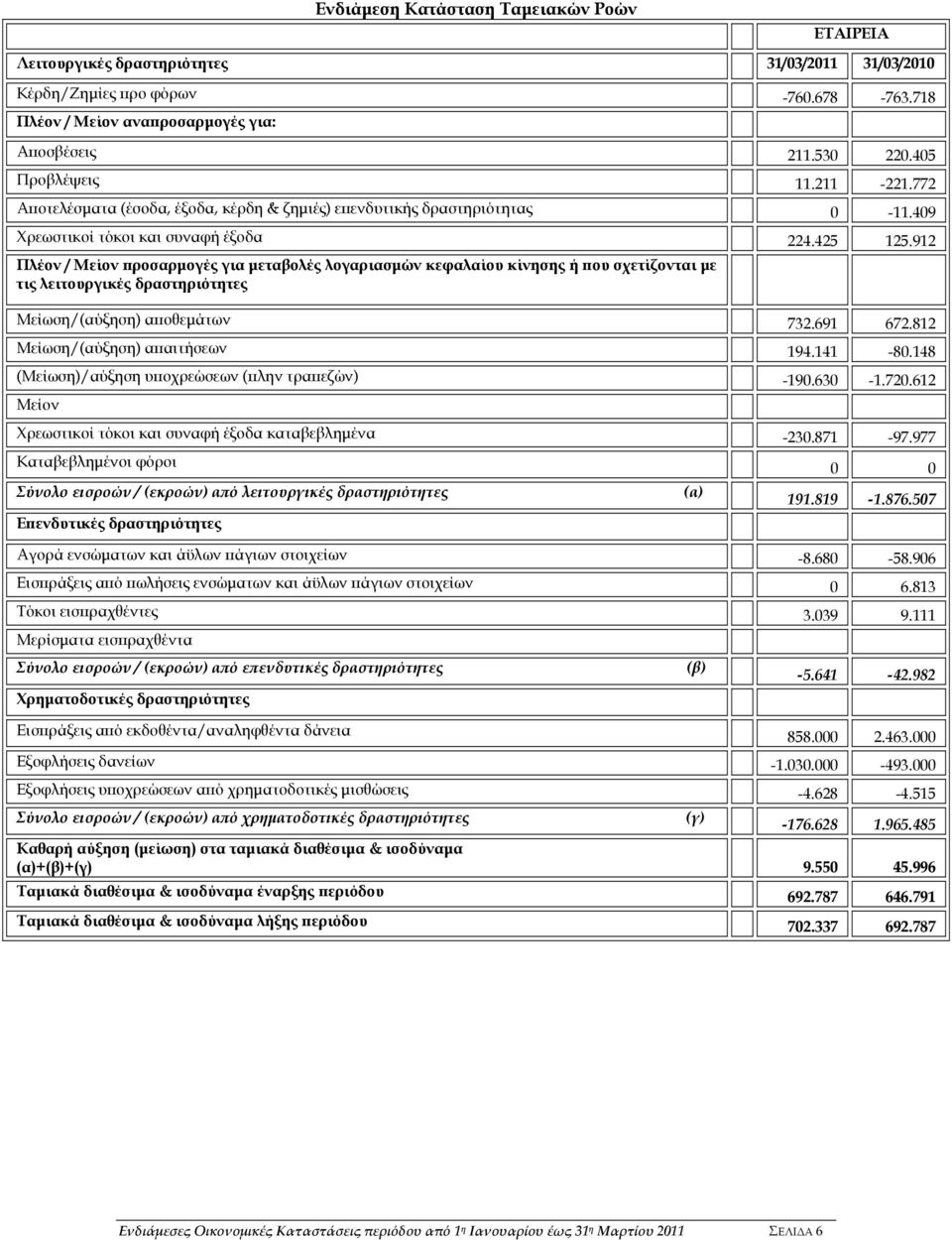 Ενδιάμεση Κατάσταση Ταμειακών Ροών

| | ΕΤΑΙΡΕΙΑ | |
|---|---|---|
| Λειτουργικές δραστηριότητες | 31/03/2011 | 31/03/2010 |
| Κέρδη/Ζημίες προ φόρων | -760.678 | -763.718 |
| Πλέον / Μείον αναπροσαρμογές για: | | |
| Αποσβέσεις | 211.530 | 220.405 |
| Προβλέψεις | 11.211 | -221.772 |
| Αποτελέσματα (έσοδα, έξοδα, κέρδη & ζημιές) επενδυτικής δραστηριότητας | 0 | -11.409 |
| Χρεωστικοί τόκοι και συναφή έξοδα | 224.425 | 125.912 |
| Πλέον / Μείον προσαρμογές για μεταβολές λογαριασμών κεφαλαίου κίνησης ή που σχετίζονται με τις λειτουργικές δραστηριότητες | | |
| Μείωση/(αύξηση) αποθεμάτων | 732.691 | 672.812 |
| Μείωση/(αύξηση) απαιτήσεων | 194.141 | -80.148 |
| (Μείωση)/αύξηση υποχρεώσεων (πλην τραπεζών) | -190.630 | -1.720.612 |
| Μείον | | |
| Χρεωστικοί τόκοι και συναφή έξοδα καταβεβλημένα | -230.871 | -97.977 |
| Καταβεβλημένοι φόροι | 0 | 0 |
| Σύνολο εισροών / (εκροών) από λειτουργικές δραστηριότητες (α) | 191.819 | -1.876.507 |
| Επενδυτικές δραστηριότητες | | |
| Αγορά ενσώματων και άϋλων πάγιων στοιχείων | -8.680 | -58.906 |
| Εισπράξεις από πωλήσεις ενσώματων και άϋλων πάγιων στοιχείων | 0 | 6.813 |
| Τόκοι εισπραχθέντες | 3.039 | 9.111 |
| Μερίσματα εισπραχθέντα | | |
| Σύνολο εισροών / (εκροών) από επενδυτικές δραστηριότητες (β) | -5.641 | -42.982 |
| Χρηματοδοτικές δραστηριότητες | | |
| Εισπράξεις από εκδοθέντα/αναληφθέντα δάνεια | 858.000 | 2.463.000 |
| Εξοφλήσεις δανείων | -1.030.000 | -493.000 |
| Εξοφλήσεις υποχρεώσεων από χρηματοδοτικές μισθώσεις | -4.628 | -4.515 |
| Σύνολο εισροών / (εκροών) από χρηματοδοτικές δραστηριότητες (γ) | -176.628 | 1.965.485 |
| Καθαρή αύξηση (μείωση) στα ταμιακά διαθέσιμα & ισοδύναμα (α)+(β)+(γ) | 9.550 | 45.996 |
| Ταμιακά διαθέσιμα & ισοδύναμα έναρξης περιόδου | 692.787 | 646.791 |
| Ταμιακά διαθέσιμα & ισοδύναμα λήξης περιόδου | 702.337 | 692.787 |

Ενδιάμεσες Οικονομικές Καταστάσεις περιόδου από 1η Ιανουαρίου έως 31η Μαρτίου 2011 ΣΕΛΙΔΑ 6